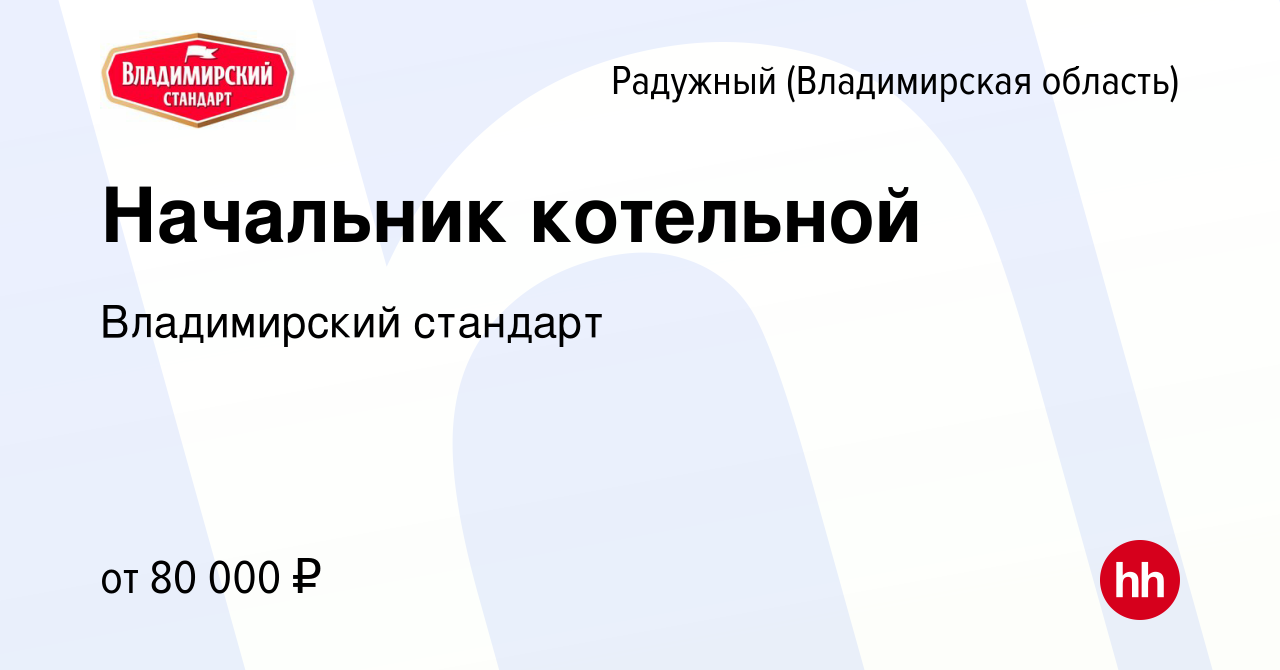 ВЛАДИМИРСКИЙ СТАНДАРТ

Радужный (Владимирская область)

Начальник котельной

Владимирский стандарт

от 80 000 ₽

hh